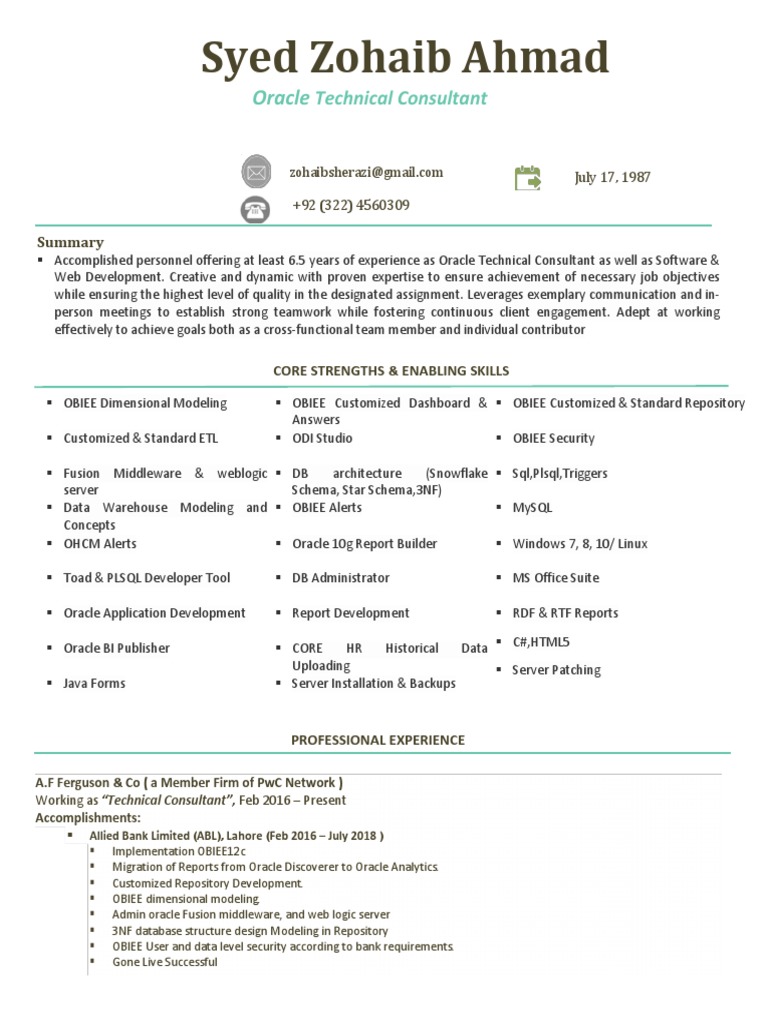 Syed Zohaib Ahmad
Oracle Technical Consultant

zohaibsherazi@gmail.com
+92 (322) 4560309
July 17, 1987

Summary
▪ Accomplished personnel offering at least 6.5 years of experience as Oracle Technical Consultant as well as Software & Web Development. Creative and dynamic with proven expertise to ensure achievement of necessary job objectives while ensuring the highest level of quality in the designated assignment. Leverages exemplary communication and in-person meetings to establish strong teamwork while fostering continuous client engagement. Adept at working effectively to achieve goals both as a cross-functional team member and individual contributor

CORE STRENGTHS & ENABLING SKILLS

▪ OBIEE Dimensional Modeling
▪ Customized & Standard ETL
▪ Fusion Middleware & weblogic server
▪ Data Warehouse Modeling and Concepts
▪ OHCM Alerts
▪ Toad & PLSQL Developer Tool
▪ Oracle Application Development
▪ Oracle BI Publisher
▪ Java Forms

▪ OBIEE Customized Dashboard & Answers
▪ ODI Studio
▪ DB architecture (Snowflake Schema, Star Schema,3NF)
▪ OBIEE Alerts
▪ Oracle 10g Report Builder
▪ DB Administrator
▪ Report Development
▪ CORE HR Historical Data Uploading
▪ Server Installation & Backups

▪ OBIEE Customized & Standard Repository
▪ OBIEE Security
▪ Sql,Plsql,Triggers
▪ MySQL
▪ Windows 7, 8, 10/ Linux
▪ MS Office Suite
▪ RDF & RTF Reports
▪ C#,HTML5
▪ Server Patching

PROFESSIONAL EXPERIENCE

A.F Ferguson & Co ( a Member Firm of PwC Network )
Working as "Technical Consultant", Feb 2016 – Present
Accomplishments:
▪ Allied Bank Limited (ABL), Lahore (Feb 2016 – July 2018 )
▪ Implementation OBIEE12c
▪ Migration of Reports from Oracle Discoverer to Oracle Analytics.
▪ Customized Repository Development.
▪ OBIEE dimensional modeling.
▪ Admin oracle Fusion middleware, and web logic server
▪ 3NF database structure design Modeling in Repository
▪ OBIEE User and data level security according to bank requirements.
▪ Gone Live Successful